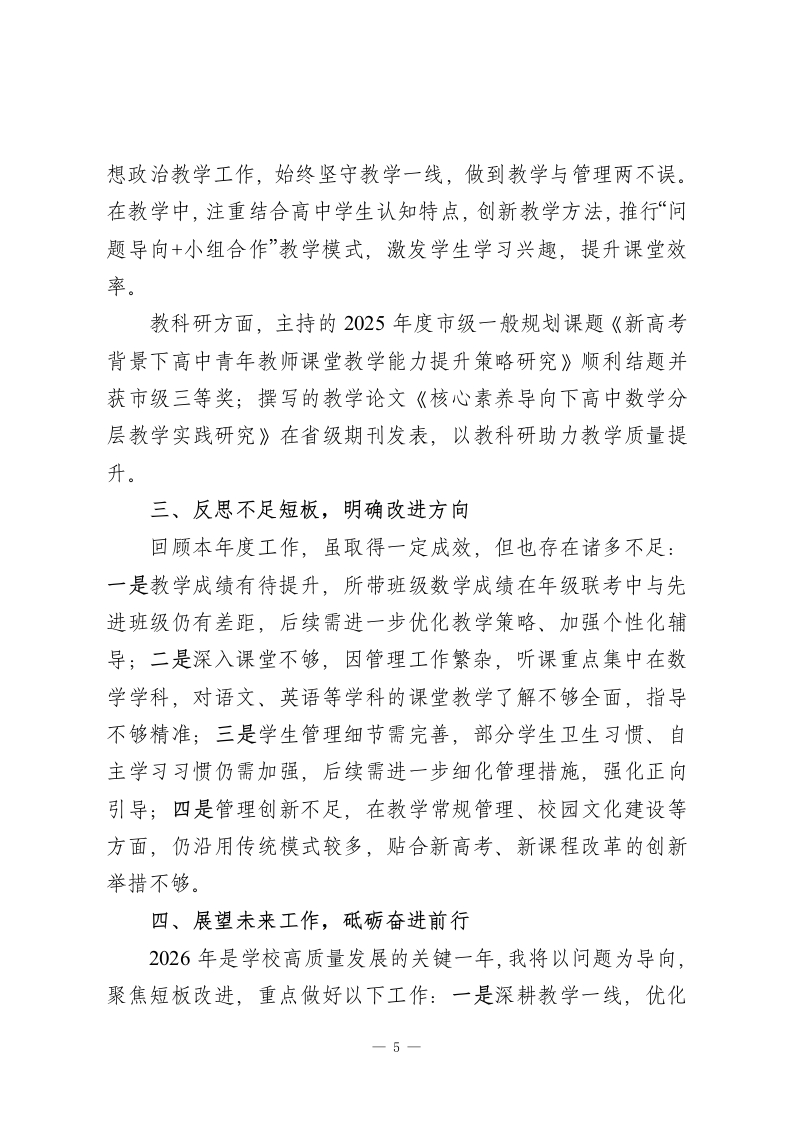 想政治教学工作，始终坚守教学一线，做到教学与管理两不误。在教学中，注重结合高中学生认知特点，创新教学方法，推行“问题导向+小组合作”教学模式，激发学生学习兴趣，提升课堂效率。

教科研方面，主持的 2025 年度市级一般规划课题《新高考背景下高中青年教师课堂教学能力提升策略研究》顺利结题并获市级三等奖；撰写的教学论文《核心素养导向下高中数学分层教学实践研究》在省级期刊发表，以教科研助力教学质量提升。

三、反思不足短板，明确改进方向

回顾本年度工作，虽取得一定成效，但也存在诸多不足：一是教学成绩有待提升，所带班级数学成绩在年级联考中与先进班级仍有差距，后续需进一步优化教学策略、加强个性化辅导；二是深入课堂不够，因管理工作繁杂，听课重点集中在数学学科，对语文、英语等学科的课堂教学了解不够全面，指导不够精准；三是学生管理细节需完善，部分学生卫生习惯、自主学习习惯仍需加强，后续需进一步细化管理措施，强化正向引导；四是管理创新不足，在教学常规管理、校园文化建设等方面，仍沿用传统模式较多，贴合新高考、新课程改革的创新举措不够。

四、展望未来工作，砥砺奋进前行

2026 年是学校高质量发展的关键一年，我将以问题为导向，聚焦短板改进，重点做好以下工作：一是深耕教学一线，优化

— 5 —